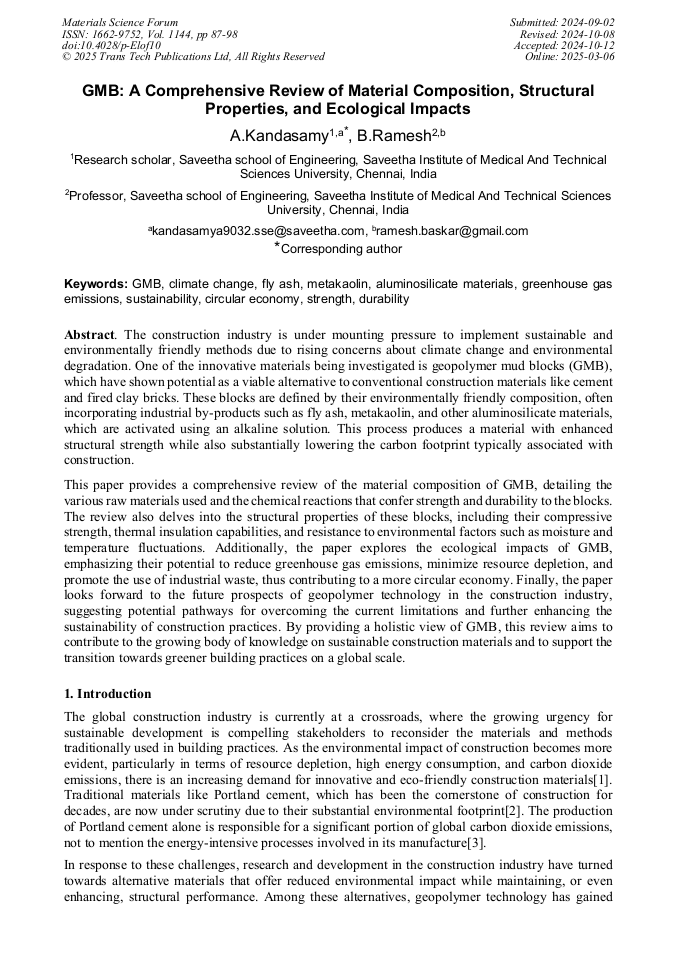 Materials Science Forum
ISSN: 1662-9752, Vol. 1144, pp 87-98
doi:10.4028/p-Elof10
© 2025 Trans Tech Publications Ltd, All Rights Reserved

Submitted: 2024-09-02
Revised: 2024-10-08
Accepted: 2024-10-12
Online: 2025-03-06

GMB: A Comprehensive Review of Material Composition, Structural Properties, and Ecological Impacts

A.Kandasamy$^{1,a*}$, B.Ramesh$^{2,b}$

$^1$Research scholar, Saveetha school of Engineering, Saveetha Institute of Medical And Technical Sciences University, Chennai, India

$^2$Professor, Saveetha school of Engineering, Saveetha Institute of Medical And Technical Sciences University, Chennai, India

$^a$kandasamya9032.sse@saveetha.com, $^b$ramesh.baskar@gmail.com
*Corresponding author

Keywords: GMB, climate change, fly ash, metakaolin, aluminosilicate materials, greenhouse gas emissions, sustainability, circular economy, strength, durability

Abstract. The construction industry is under mounting pressure to implement sustainable and environmentally friendly methods due to rising concerns about climate change and environmental degradation. One of the innovative materials being investigated is geopolymer mud blocks (GMB), which have shown potential as a viable alternative to conventional construction materials like cement and fired clay bricks. These blocks are defined by their environmentally friendly composition, often incorporating industrial by-products such as fly ash, metakaolin, and other aluminosilicate materials, which are activated using an alkaline solution. This process produces a material with enhanced structural strength while also substantially lowering the carbon footprint typically associated with construction.

This paper provides a comprehensive review of the material composition of GMB, detailing the various raw materials used and the chemical reactions that confer strength and durability to the blocks. The review also delves into the structural properties of these blocks, including their compressive strength, thermal insulation capabilities, and resistance to environmental factors such as moisture and temperature fluctuations. Additionally, the paper explores the ecological impacts of GMB, emphasizing their potential to reduce greenhouse gas emissions, minimize resource depletion, and promote the use of industrial waste, thus contributing to a more circular economy. Finally, the paper looks forward to the future prospects of geopolymer technology in the construction industry, suggesting potential pathways for overcoming the current limitations and further enhancing the sustainability of construction practices. By providing a holistic view of GMB, this review aims to contribute to the growing body of knowledge on sustainable construction materials and to support the transition towards greener building practices on a global scale.

1. Introduction

The global construction industry is currently at a crossroads, where the growing urgency for sustainable development is compelling stakeholders to reconsider the materials and methods traditionally used in building practices. As the environmental impact of construction becomes more evident, particularly in terms of resource depletion, high energy consumption, and carbon dioxide emissions, there is an increasing demand for innovative and eco-friendly construction materials[1]. Traditional materials like Portland cement, which has been the cornerstone of construction for decades, are now under scrutiny due to their substantial environmental footprint[2]. The production of Portland cement alone is responsible for a significant portion of global carbon dioxide emissions, not to mention the energy-intensive processes involved in its manufacture[3].

In response to these challenges, research and development in the construction industry have turned towards alternative materials that offer reduced environmental impact while maintaining, or even enhancing, structural performance. Among these alternatives, geopolymer technology has gained